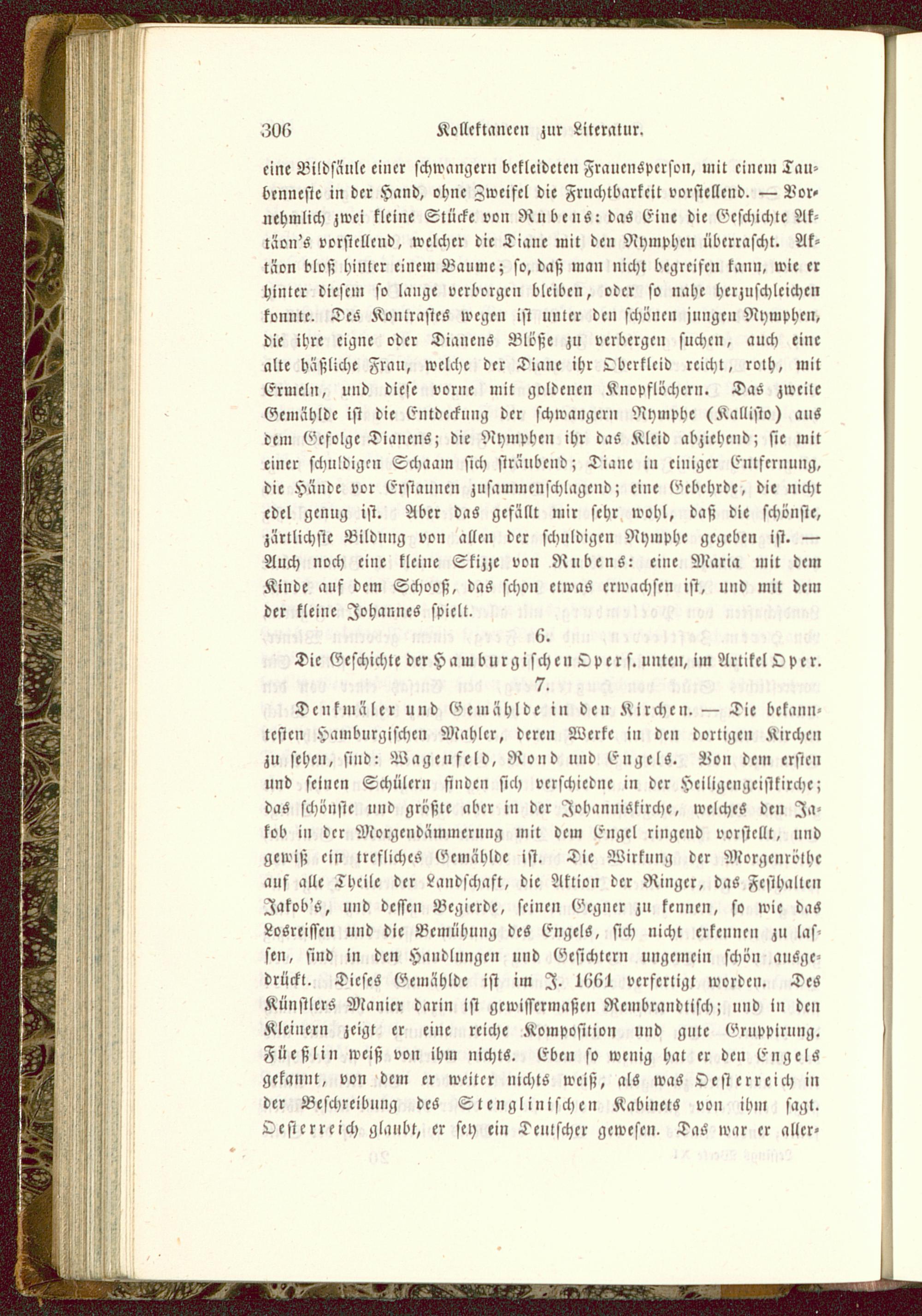 306 Kollektaneen zur Literatur.

eine Bildsäule einer schwangern bekleideten Frauensperson, mit einem Taubenneste in der Hand, ohne Zweifel die Fruchtbarkeit vorstellend. — Vornehmlich zwei kleine Stücke von Rubens: das Eine die Geschichte Aktäon's vorstellend, welcher die Diane mit den Nymphen überrascht. Aktäon bloß hinter einem Baume; so, daß man nicht begreifen kann, wie er hinter diesem so lange verborgen bleiben, oder so nahe herzuschleichen konnte. Des Kontrastes wegen ist unter den schönen jungen Nymphen, die ihre eigne oder Dianens Blöße zu verbergen suchen, auch eine alte häßliche Frau, welche der Diane ihr Oberkleid reicht, roth, mit Ermeln, und diese vorne mit goldenen Knopflöchern. Das zweite Gemählde ist die Entdeckung der schwangern Nymphe (Kallisto) aus dem Gefolge Dianens; die Nymphen ihr das Kleid abziehend; sie mit einer schuldigen Schaam sich sträubend; Diane in einiger Entfernung, die Hände vor Erstaunen zusammenschlagend; eine Gebehrde, die nicht edel genug ist. Aber das gefällt mir sehr wohl, daß die schönste, zärtlichste Bildung von allen der schuldigen Nymphe gegeben ist. — Auch noch eine kleine Skizze von Rubens: eine Maria mit dem Kinde auf dem Schooß, das schon etwas erwachsen ist, und mit dem der kleine Johannes spielt.

6.

Die Geschichte der Hamburgischen Oper s. unten, im Artikel Oper.

7.

Denkmäler und Gemählde in den Kirchen. — Die bekanntesten Hamburgischen Mahler, deren Werke in den dortigen Kirchen zu sehen, sind: Wagenfeld, Rond und Engels. Von dem ersten und seinen Schülern finden sich verschiedne in der Heiligengeistkirche; das schönste und größte aber in der Johanniskirche, welches den Jakob in der Morgendämmerung mit dem Engel ringend vorstellt, und gewiß ein trefliches Gemählde ist. Die Wirkung der Morgenröthe auf alle Theile der Landschaft, die Aktion der Ringer, das Festhalten Jakob's, und dessen Begierde, seinen Gegner zu kennen, so wie das Losreissen und die Bemühung des Engels, sich nicht erkennen zu lassen, sind in den Handlungen und Gesichtern ungemein schön ausgedrückt. Dieses Gemählde ist im J. 1661 verfertigt worden. Des Künstlers Manier darin ist gewissermaßen Rembrandtisch; und in den Kleinern zeigt er eine reiche Komposition und gute Gruppirung. Füeßlin weiß von ihm nichts. Eben so wenig hat er den Engels gekannt, von dem er weiter nichts weiß, als was Oesterreich in der Beschreibung des Stenglinischen Kabinets von ihm sagt. Oesterreich glaubt, er sey ein Deutscher gewesen. Das war er aller-